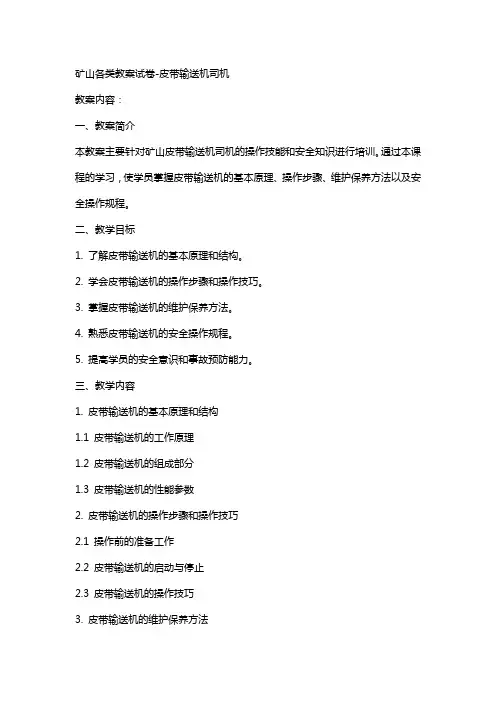 矿山各类教案试卷-皮带输送机司机

教案内容：

一、教案简介

本教案主要针对矿山皮带输送机司机的操作技能和安全知识进行培训。通过本课程的学习，使学员掌握皮带输送机的基本原理、操作步骤、维护保养方法以及安全操作规程。

二、教学目标

1. 了解皮带输送机的基本原理和结构。

2. 学会皮带输送机的操作步骤和操作技巧。

3. 掌握皮带输送机的维护保养方法。

4. 熟悉皮带输送机的安全操作规程。

5. 提高学员的安全意识和事故预防能力。

三、教学内容

1. 皮带输送机的基本原理和结构

1.1 皮带输送机的工作原理

1.2 皮带输送机的组成部分

1.3 皮带输送机的性能参数

2. 皮带输送机的操作步骤和操作技巧

2.1 操作前的准备工作

2.2 皮带输送机的启动与停止

2.3 皮带输送机的操作技巧

3. 皮带输送机的维护保养方法